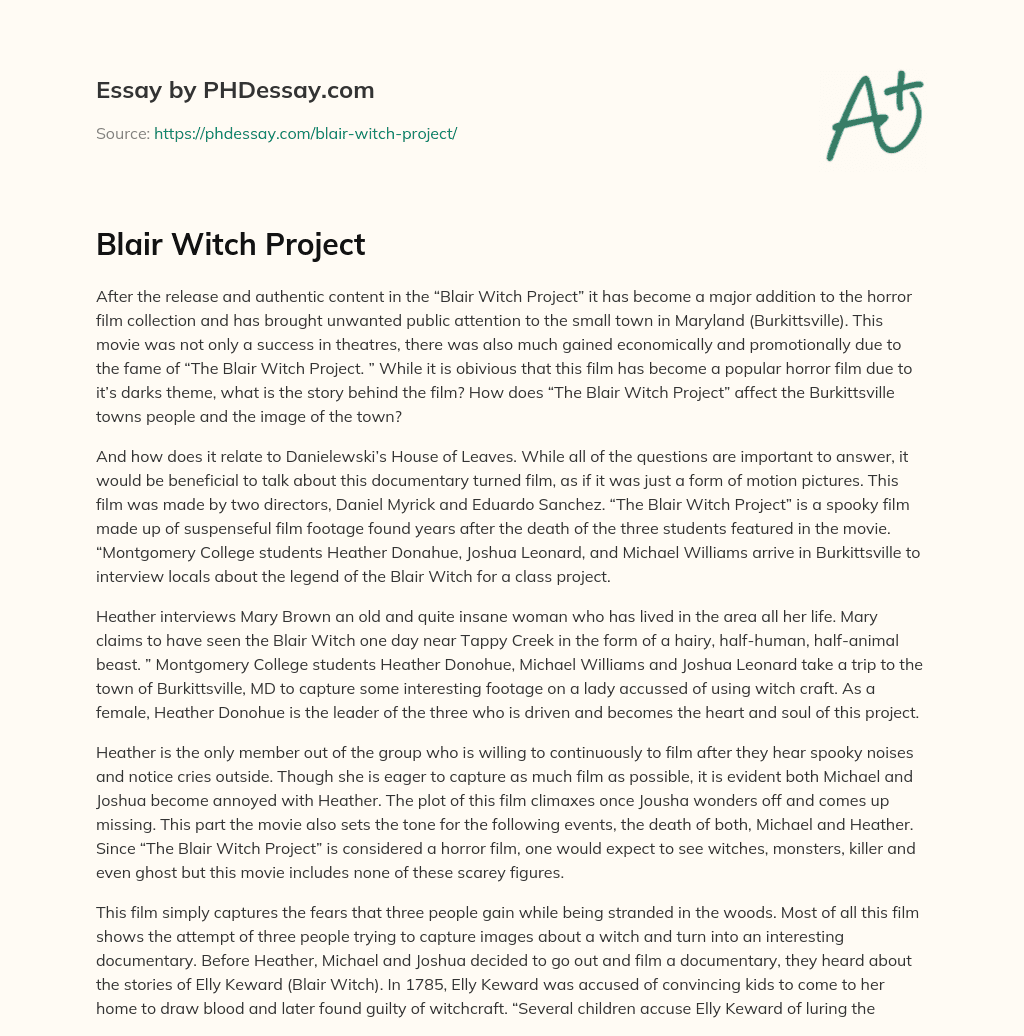 Essay by PHDessay.com

Source: https://phdessay.com/blair-witch-project/

A+

Blair Witch Project

After the release and authentic content in the “Blair Witch Project” it has become a major addition to the horror film collection and has brought unwanted public attention to the small town in Maryland (Burkittsville). This movie was not only a success in theatres, there was also much gained economically and promotionally due to the fame of “The Blair Witch Project. ” While it is obivious that this film has become a popular horror film due to it’s darks theme, what is the story behind the film? How does “The Blair Witch Project” affect the Burkittsville towns people and the image of the town?

And how does it relate to Danielewski’s House of Leaves. While all of the questions are important to answer, it would be beneficial to talk about this documentary turned film, as if it was just a form of motion pictures. This film was made by two directors, Daniel Myrick and Eduardo Sanchez. “The Blair Witch Project” is a spooky film made up of suspenseful film footage found years after the death of the three students featured in the movie. “Montgomery College students Heather Donahue, Joshua Leonard, and Michael Williams arrive in Burkittsville to interview locals about the legend of the Blair Witch for a class project.

Heather interviews Mary Brown an old and quite insane woman who has lived in the area all her life. Mary claims to have seen the Blair Witch one day near Tappy Creek in the form of a hairy, half-human, half-animal beast. ” Montgomery College students Heather Donohue, Michael Williams and Joshua Leonard take a trip to the town of Burkittsville, MD to capture some interesting footage on a lady accussed of using witch craft. As a female, Heather Donohue is the leader of the three who is driven and becomes the heart and soul of this project.

Heather is the only member out of the group who is willing to continuously to film after they hear spooky noises and notice cries outside. Though she is eager to capture as much film as possible, it is evident both Michael and Joshua become annoyed with Heather. The plot of this film climaxes once Jousha wonders off and comes up missing. This part the movie also sets the tone for the following events, the death of both, Michael and Heather. Since “The Blair Witch Project” is considered a horror film, one would expect to see witches, monsters, killer and even ghost but this movie includes none of these scarey figures.

This film simply captures the fears that three people gain while being stranded in the woods. Most of all this film shows the attempt of three people trying to capture images about a witch and turn into an interesting documentary. Before Heather, Michael and Joshua decided to go out and film a documentary, they heard about the stories of Elly Keward (Blair Witch). In 1785, Elly Keward was accused of convincing kids to come to her home to draw blood and later found guilty of witchcraft. “Several children accuse Elly Keward of luring the